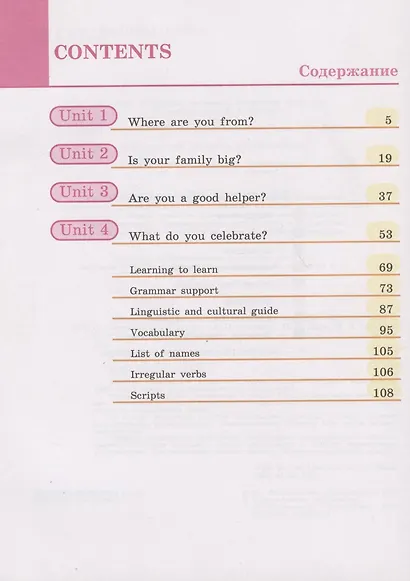 CONTENTS

Содержание

Unit 1 Where are you from? 5

Unit 2 Is your family big? 19

Unit 3 Are you a good helper? 37

Unit 4 What do you celebrate? 53

Learning to learn 69

Grammar support 73

Linguistic and cultural guide 87

Vocabulary 95

List of names 105

Irregular verbs 106

Scripts 108